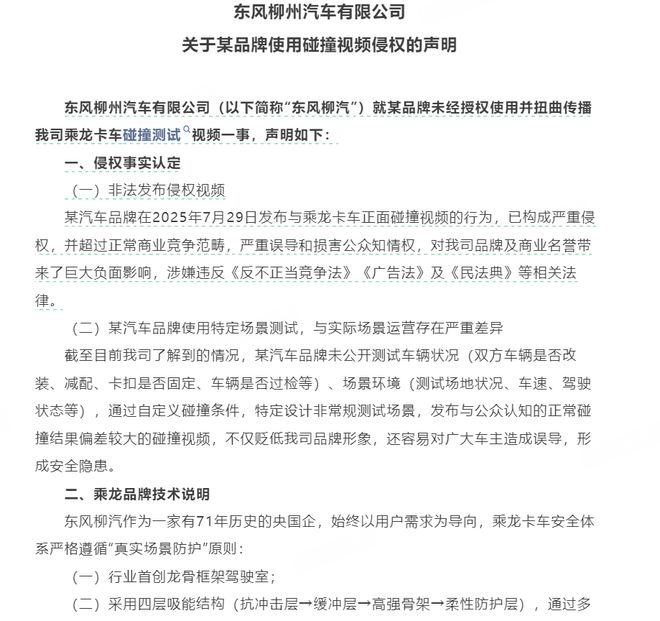 东风柳州汽车有限公司
关于某品牌使用碰撞视频侵权的声明

东风柳州汽车有限公司（以下简称“东风柳汽”）就某品牌未经授权使用并扭曲传播我司乘龙卡车碰撞测试视频一事，声明如下：

一、侵权事实认定

（一）非法发布侵权视频

某汽车品牌在2025年7月29日发布与乘龙卡车正面碰撞视频的行为，已构成严重侵权，并超过正常商业竞争范畴，严重误导和损害公众知情权，对我司品牌及商业名誉带来了巨大负面影响，涉嫌违反《反不正当竞争法》《广告法》及《民法典》等相关法律。

（二）某汽车品牌使用特定场景测试，与实际场景运营存在严重差异

截至目前我司了解到的情况，某汽车品牌未公开测试车辆状况（双方车辆是否改装、减配、卡扣是否固定、车辆是否过检等）、场景环境（测试场地状况、车速、驾驶状态等），通过自定义碰撞条件，特定设计非常规测试场景，发布与公众认知的正常碰撞结果偏差较大的碰撞视频，不仅贬低我司品牌形象，还容易对广大车主造成误导，形成安全隐患。

二、乘龙品牌技术说明

东风柳汽作为一家有71年历史的央国企，始终以用户需求为导向，乘龙卡车安全体系严格遵循“真实场景防护”原则：

（一）行业首创龙骨框架驾驶室；

（二）采用四层吸能结构（抗冲击层→缓冲层→高强骨架→柔性防护层），通过多